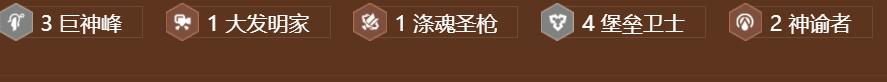 3 巨神峰 1 大发明家 1 涤魂圣枪 4 堡垒卫士 2 神谕者